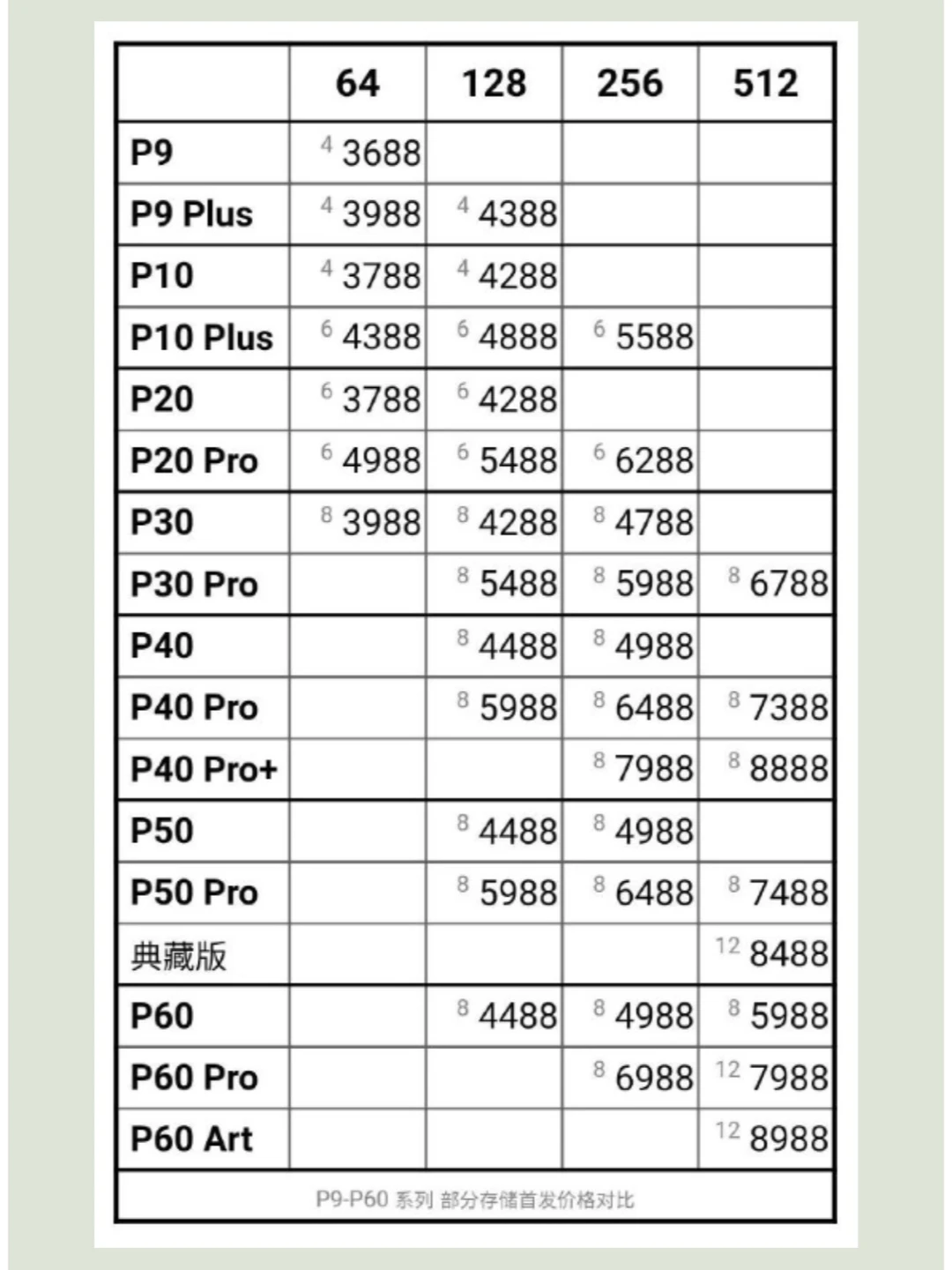 | | 64 | 128 | 256 | 512 |
|---|---|---|---|---|
| P9 | $^{4}$ 3688 | | | |
| P9 Plus | $^{4}$ 3988 | $^{4}$ 4388 | | |
| P10 | $^{4}$ 3788 | $^{4}$ 4288 | | |
| P10 Plus | $^{6}$ 4388 | $^{6}$ 4888 | $^{6}$ 5588 | |
| P20 | $^{6}$ 3788 | $^{6}$ 4288 | | |
| P20 Pro | $^{6}$ 4988 | $^{6}$ 5488 | $^{6}$ 6288 | |
| P30 | $^{8}$ 3988 | $^{8}$ 4288 | $^{8}$ 4788 | |
| P30 Pro | | $^{8}$ 5488 | $^{8}$ 5988 | $^{8}$ 6788 |
| P40 | | $^{8}$ 4488 | $^{8}$ 4988 | |
| P40 Pro | | $^{8}$ 5988 | $^{8}$ 6488 | $^{8}$ 7388 |
| P40 Pro+ | | | $^{8}$ 7988 | $^{8}$ 8888 |
| P50 | | $^{8}$ 4488 | $^{8}$ 4988 | |
| P50 Pro | | $^{8}$ 5988 | $^{8}$ 6488 | $^{8}$ 7488 |
| 典藏版 | | | | $^{12}$ 8488 |
| P60 | | $^{8}$ 4488 | $^{8}$ 4988 | $^{8}$ 5988 |
| P60 Pro | | | $^{8}$ 6988 | $^{12}$ 7988 |
| P60 Art | | | | $^{12}$ 8988 |

P9-P60 系列 部分存储首发价格对比